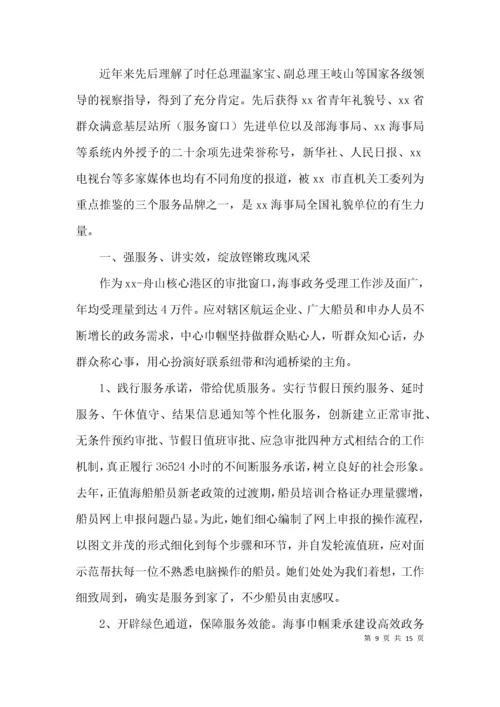 近年来先后理解了时任总理温家宝、副总理王岐山等国家各级领导的视察指导，得到了充分肯定。先后获得 xx 省青年礼貌号、xx 省群众满意基层站所（服务窗口）先进单位以及部海事局、xx 海事局等系统内外授予的二十余项先进荣誉称号，新华社、人民日报、xx 电视台等多家媒体也均有不同角度的报道，被 xx 市直机关工委列为重点推鉴的三个服务品牌之一，是 xx 海事局全国礼貌单位的有生力量。

一、强服务、讲实效，绽放铿锵玫瑰风采

作为xx-舟山核心港区的审批窗口，海事政务受理工作涉及面广，年均受理量到达 4 万件。应对辖区航运企业、广大船员和申办人员不断增长的政务需求，中心巾帼坚持做群众贴心人，听群众知心话，办群众称心事，用心扮演好联系纽带和沟通桥梁的主角。

1、践行服务承诺，带给优质服务。实行节假日预约服务、延时服务、午休值守、结果信息通知等个性化服务，创新建立正常审批、无条件预约审批、节假日值班审批、应急审批四种方式相结合的工作机制，真正履行 36524 小时的不间断服务承诺，树立良好的社会形象。去年，正值海船船员新老政策的过渡期，船员培训合格证办理量骤增，船员网上申报问题凸显。为此，她们细心编制了网上申报的操作流程，以图文并茂的形式细化到每个步骤和环节，并自发轮流值班，应对面示范帮扶每一位不熟悉电脑操作的船员。她们处处为我们着想，工作细致周到，确实是服务到家了，不少船员由衷感叹。

2、开辟绿色通道，保障服务效能。海事巾帼秉承建设高效政务

第 9 页 共 15 页